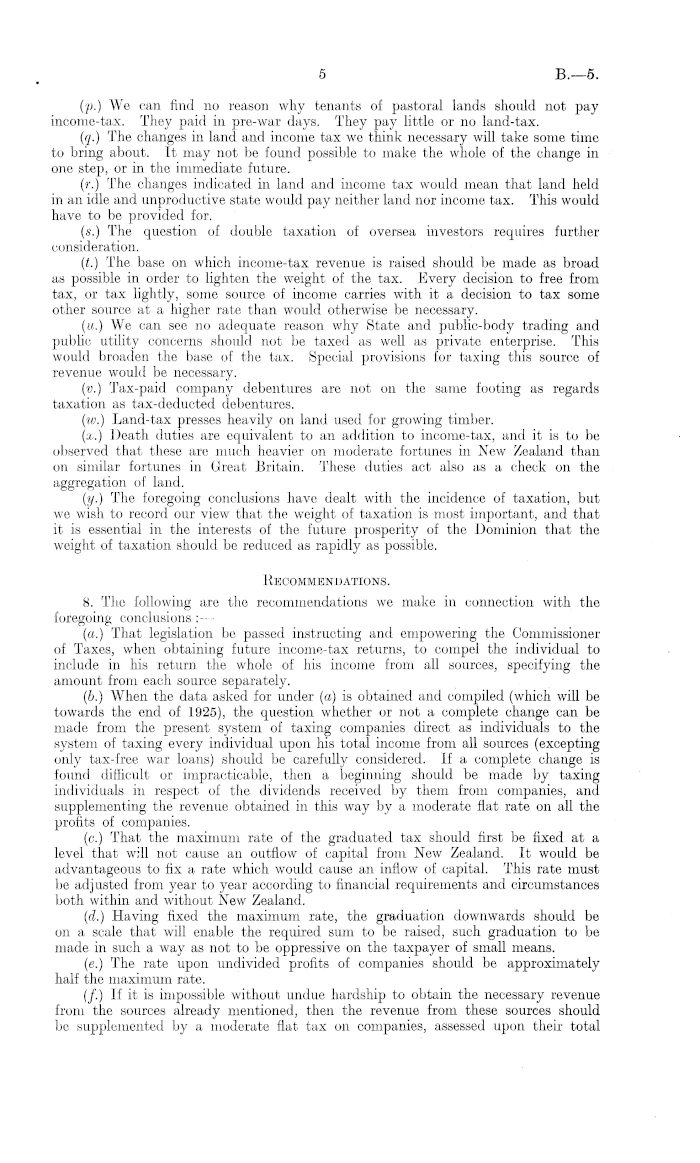 5

B.—5.

(p.) We can find no reason why tenants of pastoral lands should not pay income-tax. They paid in pre-war days. They pay little or no land-tax.

(q.) The changes in land and income tax we think necessary will take some time to bring about. It may not be found possible to make the whole of the change in one step, or in the immediate future.

(r.) The changes indicated in land and income tax would mean that land held in an idle and unproductive state would pay neither land nor income tax. This would have to be provided for.

(s.) The question of double taxation of oversea investors requires further consideration.

(t.) The base on which income-tax revenue is raised should be made as broad as possible in order to lighten the weight of the tax. Every decision to free from tax, or tax lightly, some source of income carries with it a decision to tax some other source at a higher rate than would otherwise be necessary.

(u.) We can see no adequate reason why State and public-body trading and public utility concerns should not be taxed as well as private enterprise. This would broaden the base of the tax. Special provisions for taxing this source of revenue would be necessary.

(v.) Tax-paid company debentures are not on the same footing as regards taxation as tax-deducted debentures.

(w.) Land-tax presses heavily on land used for growing timber.

(x.) Death duties are equivalent to an addition to income-tax, and it is to be observed that these are much heavier on moderate fortunes in New Zealand than on similar fortunes in Great Britain. These duties act also as a check on the aggregation of land.

(y.) The foregoing conclusions have dealt with the incidence of taxation, but we wish to record our view that the weight of taxation is most important, and that it is essential in the interests of the future prosperity of the Dominion that the weight of taxation should be reduced as rapidly as possible.

RECOMMENDATIONS.

8. The following are the recommendations we make in connection with the foregoing conclusions :—

(a.) That legislation be passed instructing and empowering the Commissioner of Taxes, when obtaining future income-tax returns, to compel the individual to include in his return the whole of his income from all sources, specifying the amount from each source separately.

(b.) When the data asked for under (a) is obtained and compiled (which will be towards the end of 1925), the question whether or not a complete change can be made from the present system of taxing companies direct as individuals to the system of taxing every individual upon his total income from all sources (excepting only tax-free war loans) should be carefully considered. If a complete change is found difficult or impracticable, then a beginning should be made by taxing individuals in respect of the dividends received by them from companies, and supplementing the revenue obtained in this way by a moderate flat rate on all the profits of companies.

(c.) That the maximum rate of the graduated tax should first be fixed at a level that will not cause an outflow of capital from New Zealand. It would be advantageous to fix a rate which would cause an inflow of capital. This rate must be adjusted from year to year according to financial requirements and circumstances both within and without New Zealand.

(d.) Having fixed the maximum rate, the graduation downwards should be on a scale that will enable the required sum to be raised, such graduation to be made in such a way as not to be oppressive on the taxpayer of small means.

(e.) The rate upon undivided profits of companies should be approximately half the maximum rate.

(f.) If it is impossible without undue hardship to obtain the necessary revenue from the sources already mentioned, then the revenue from these sources should be supplemented by a moderate flat tax on companies, assessed upon their total